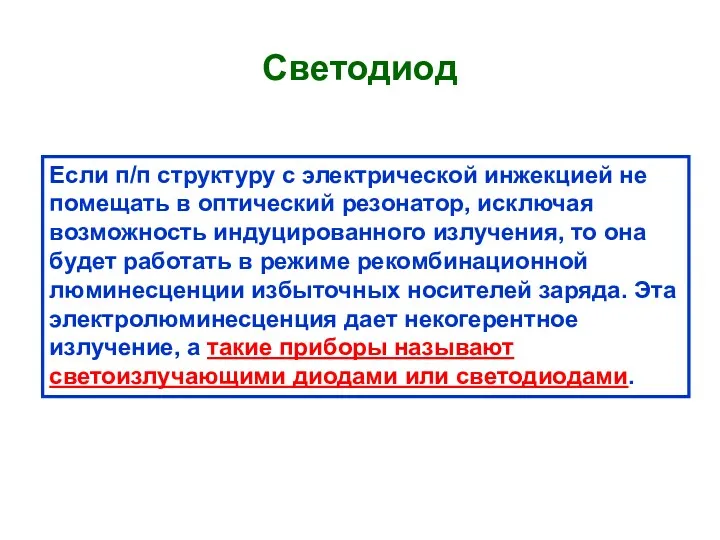 Светодиод

Если п/п структуру с электрической инжекцией не помещать в оптический резонатор, исключая возможность индуцированного излучения, то она будет работать в режиме рекомбинационной люминесценции избыточных носителей заряда. Эта электролюминесценция дает некогерентное излучение, а такие приборы называют светоизлучающими диодами или светодиодами.